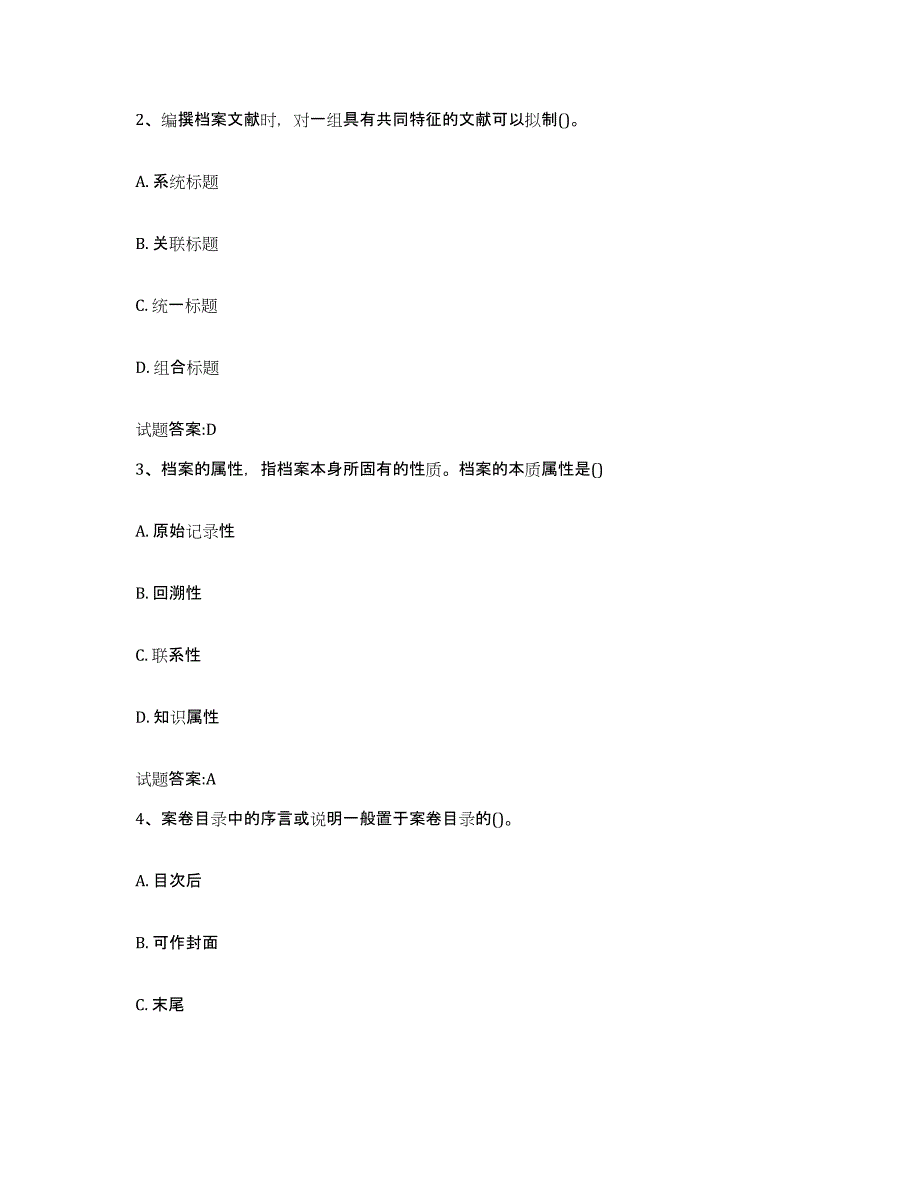 2、编撰档案文献时，对一组具有共同特征的文献可以拟制()。

A. 系统标题

B. 关联标题

C. 统一标题

D. 组合标题

试题答案:D

3、档案的属性，指档案本身所固有的性质。档案的本质属性是()

A. 原始记录性

B. 回溯性

C. 联系性

D. 知识属性

试题答案:A

4、案卷目录中的序言或说明一般置于案卷目录的()。

A. 目次后

B. 可作封面

C. 末尾